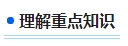 理解重点知识